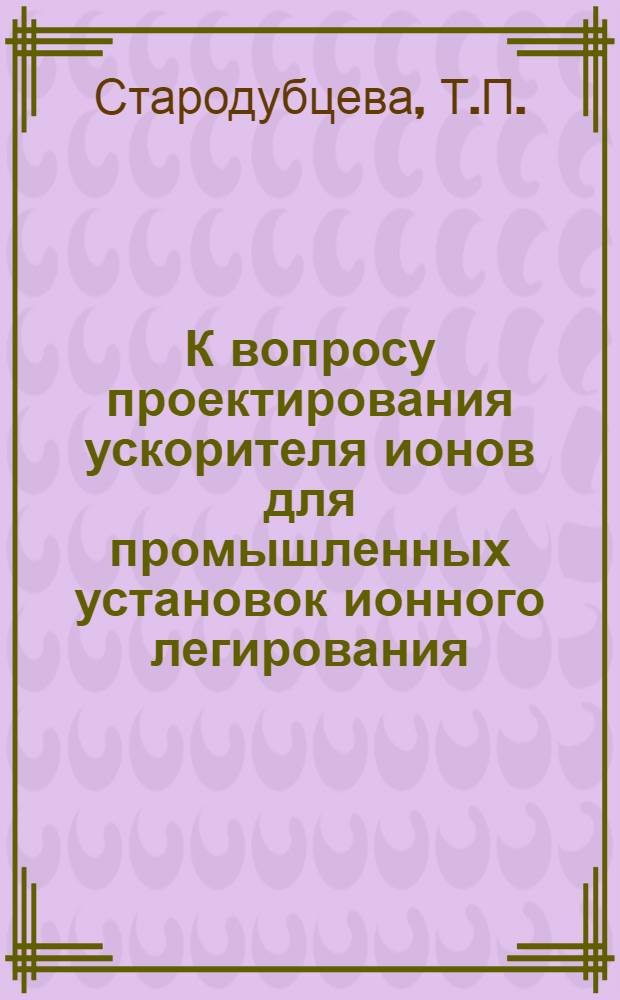 Стародубцева, Т.П.

К вопросу проектирования ускорителя ионов для промышленных установок ионного легирования